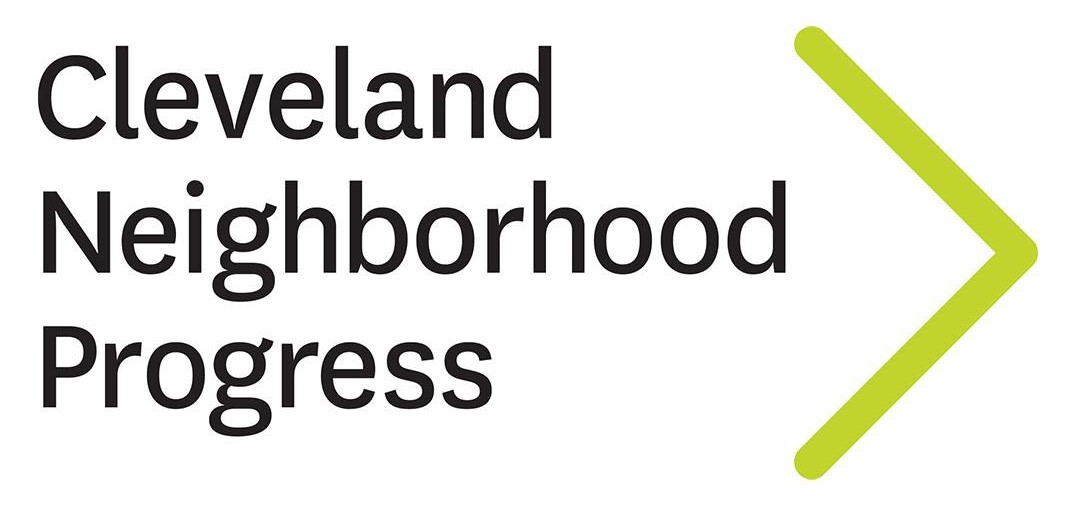 Cleveland
Neighborhood
Progress